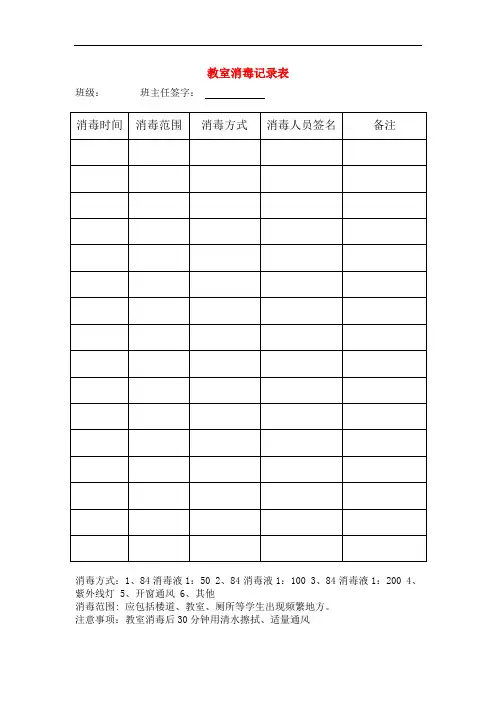 教室消毒记录表

班级：　　班主任签字：

| 消毒时间 | 消毒范围 | 消毒方式 | 消毒人员签名 | 备注 |
|---|---|---|---|---|
| | | | | |
| | | | | |
| | | | | |
| | | | | |
| | | | | |
| | | | | |
| | | | | |
| | | | | |
| | | | | |
| | | | | |
| | | | | |
| | | | | |
| | | | | |
| | | | | |
| | | | | |
| | | | | |

消毒方式：1、84 消毒液 1：50 2、84 消毒液 1：100 3、84 消毒液 1：200 4、紫外线灯 5、开窗通风 6、其他
消毒范围：应包括楼道、教室、厕所等学生出现频繁地方。
注意事项：教室消毒后 30 分钟用清水擦拭、适量通风